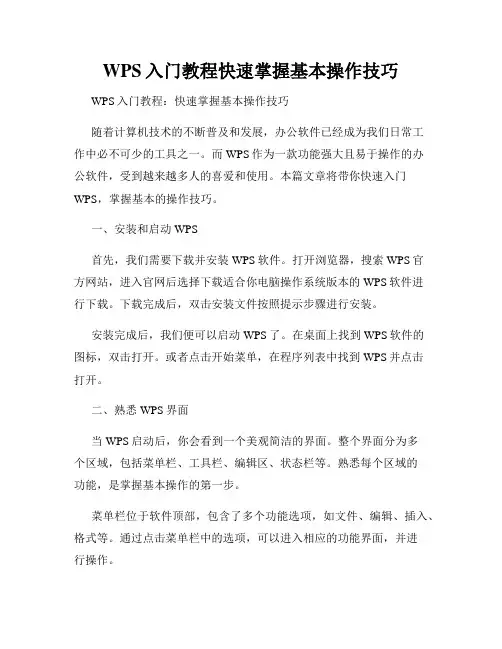 WPS 入门教程快速掌握基本操作技巧

WPS 入门教程：快速掌握基本操作技巧

随着计算机技术的不断普及和发展，办公软件已经成为我们日常工作中必不可少的工具之一。而 WPS 作为一款功能强大且易于操作的办公软件，受到越来越多人的喜爱和使用。本篇文章将带你快速入门 WPS，掌握基本的操作技巧。

一、安装和启动 WPS

首先，我们需要下载并安装 WPS 软件。打开浏览器，搜索 WPS 官方网站，进入官网后选择下载适合你电脑操作系统版本的 WPS 软件进行下载。下载完成后，双击安装文件按照提示步骤进行安装。

安装完成后，我们便可以启动 WPS 了。在桌面上找到 WPS 软件的图标，双击打开。或者点击开始菜单，在程序列表中找到 WPS 并点击打开。

二、熟悉 WPS 界面

当 WPS 启动后，你会看到一个美观简洁的界面。整个界面分为多个区域，包括菜单栏、工具栏、编辑区、状态栏等。熟悉每个区域的功能，是掌握基本操作的第一步。

菜单栏位于软件顶部，包含了多个功能选项，如文件、编辑、插入、格式等。通过点击菜单栏中的选项，可以进入相应的功能界面，并进行操作。